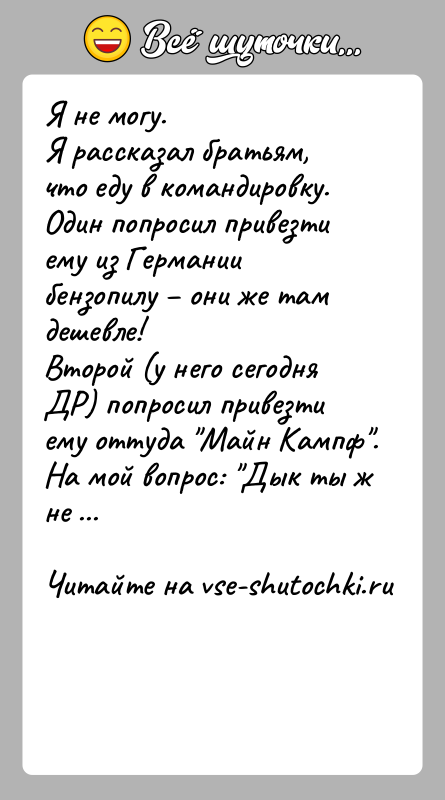 Всё шуточки...

Я не могу.
Я рассказал братьям, что еду в командировку.
Один попросил привезти ему из Германии бензопилу – они же там дешевле!
Второй (у него сегодня ДР) попросил привезти ему оттуда "Майн Кампф".
На мой вопрос: "Дык ты ж не ...

Читайте на vse-shutochki.ru